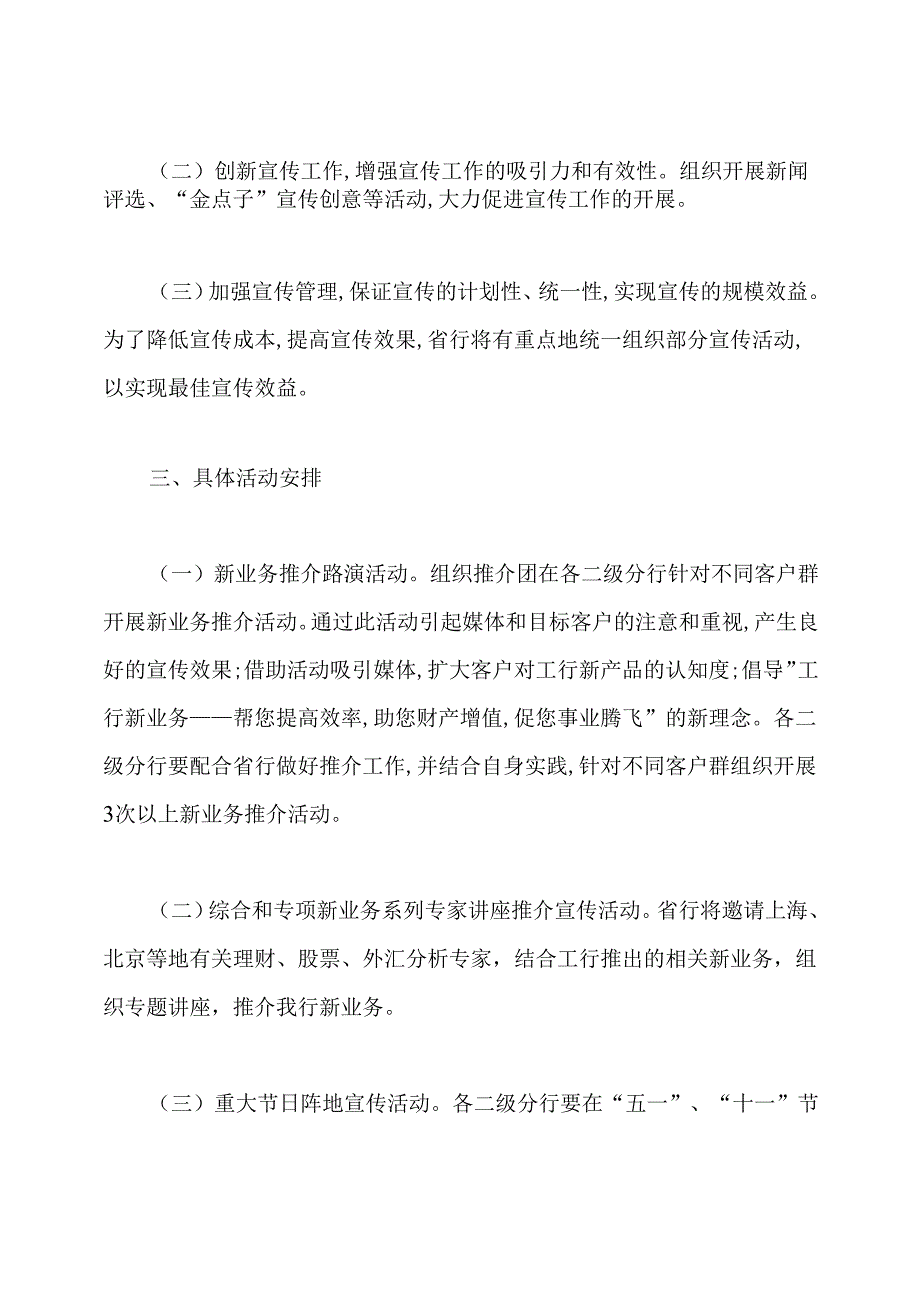 （二）创新宣传工作,增强宣传工作的吸引力和有效性。组织开展新闻评选、“金点子”宣传创意等活动,大力促进宣传工作的开展。

（三）加强宣传管理,保证宣传的计划性、统一性,实现宣传的规模效益。为了降低宣传成本,提高宣传效果,省行将有重点地统一组织部分宣传活动,以实现最佳宣传效益。

三、具体活动安排

（一）新业务推介路演活动。组织推介团在各二级分行针对不同客户群开展新业务推介活动。通过此活动引起媒体和目标客户的注意和重视,产生良好的宣传效果;借助活动吸引媒体,扩大客户对工行新产品的认知度;倡导”工行新业务——帮您提高效率,助您财产增值,促您事业腾飞”的新理念。各二级分行要配合省行做好推介工作,并结合自身实践,针对不同客户群组织开展3次以上新业务推介活动。

（二）综合和专项新业务系列专家讲座推介宣传活动。省行将邀请上海、北京等地有关理财、股票、外汇分析专家，结合工行推出的相关新业务，组织专题讲座，推介我行新业务。

（三）重大节日阵地宣传活动。各二级分行要在“五一”、“十一”节